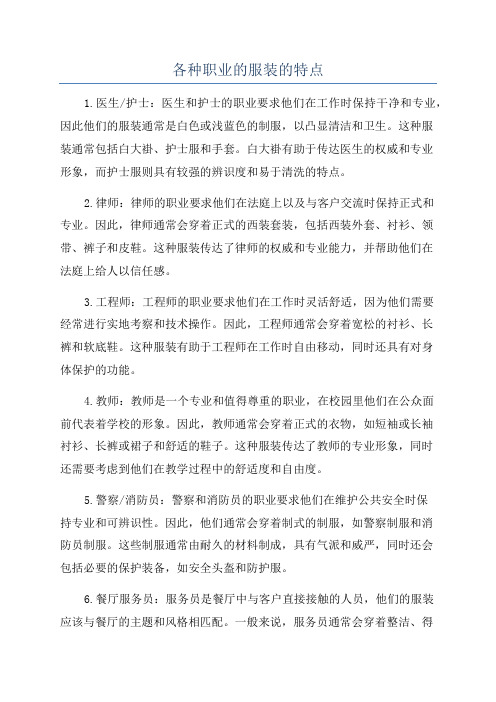 各种职业的服装的特点

1.医生/护士：医生和护士的职业要求他们在工作时保持干净和专业，因此他们的服装通常是白色或浅蓝色的制服，以凸显清洁和卫生。这种服装通常包括白大褂、护士服和手套。白大褂有助于传达医生的权威和专业形象，而护士服则具有较强的辨识度和易于清洗的特点。

2.律师：律师的职业要求他们在法庭上以及与客户交流时保持正式和专业。因此，律师通常会穿着正式的西装套装，包括西装外套、衬衫、领带、裤子和皮鞋。这种服装传达了律师的权威和专业能力，并帮助他们在法庭上给人以信任感。

3.工程师：工程师的职业要求他们在工作时灵活舒适，因为他们需要经常进行实地考察和技术操作。因此，工程师通常会穿着宽松的衬衫、长裤和软底鞋。这种服装有助于工程师在工作时自由移动，同时还具有对身体保护的功能。

4.教师：教师是一个专业和值得尊重的职业，在校园里他们在公众面前代表着学校的形象。因此，教师通常会穿着正式的衣物，如短袖或长袖衬衫、长裤或裙子和舒适的鞋子。这种服装传达了教师的专业形象，同时还需要考虑到他们在教学过程中的舒适度和自由度。

5.警察/消防员：警察和消防员的职业要求他们在维护公共安全时保持专业和可辨识性。因此，他们通常会穿着制式的制服，如警察制服和消防员制服。这些制服通常由耐久的材料制成，具有气派和威严，同时还会包括必要的保护装备，如安全头盔和防护服。

6.餐厅服务员：服务员是餐厅中与客户直接接触的人员，他们的服装应该与餐厅的主题和风格相匹配。一般来说，服务员通常会穿着整洁、得